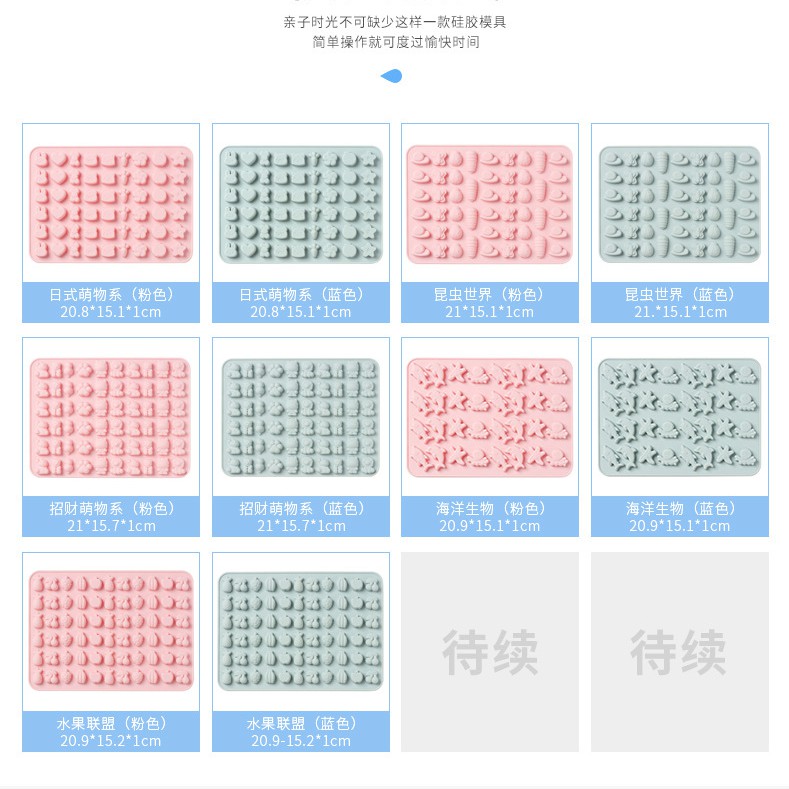 亲子时光不可缺少这样一款硅胶模具
简单操作就可度过愉快时间

日式萌物系（粉色）
20.8*15.1*1cm

日式萌物系（蓝色）
20.8*15.1*1cm

昆虫世界（粉色）
21*15.1*1cm

昆虫世界（蓝色）
21.*15.1*1cm

招财萌物系（粉色）
21*15.7*1cm

招财萌物系（蓝色）
21*15.7*1cm

海洋生物（粉色）
20.9*15.1*1cm

海洋生物（蓝色）
20.9*15.1*1cm

水果联盟（粉色）
20.9*15.2*1cm

水果联盟（蓝色）
20.9-15.2*1cm

待续

待续